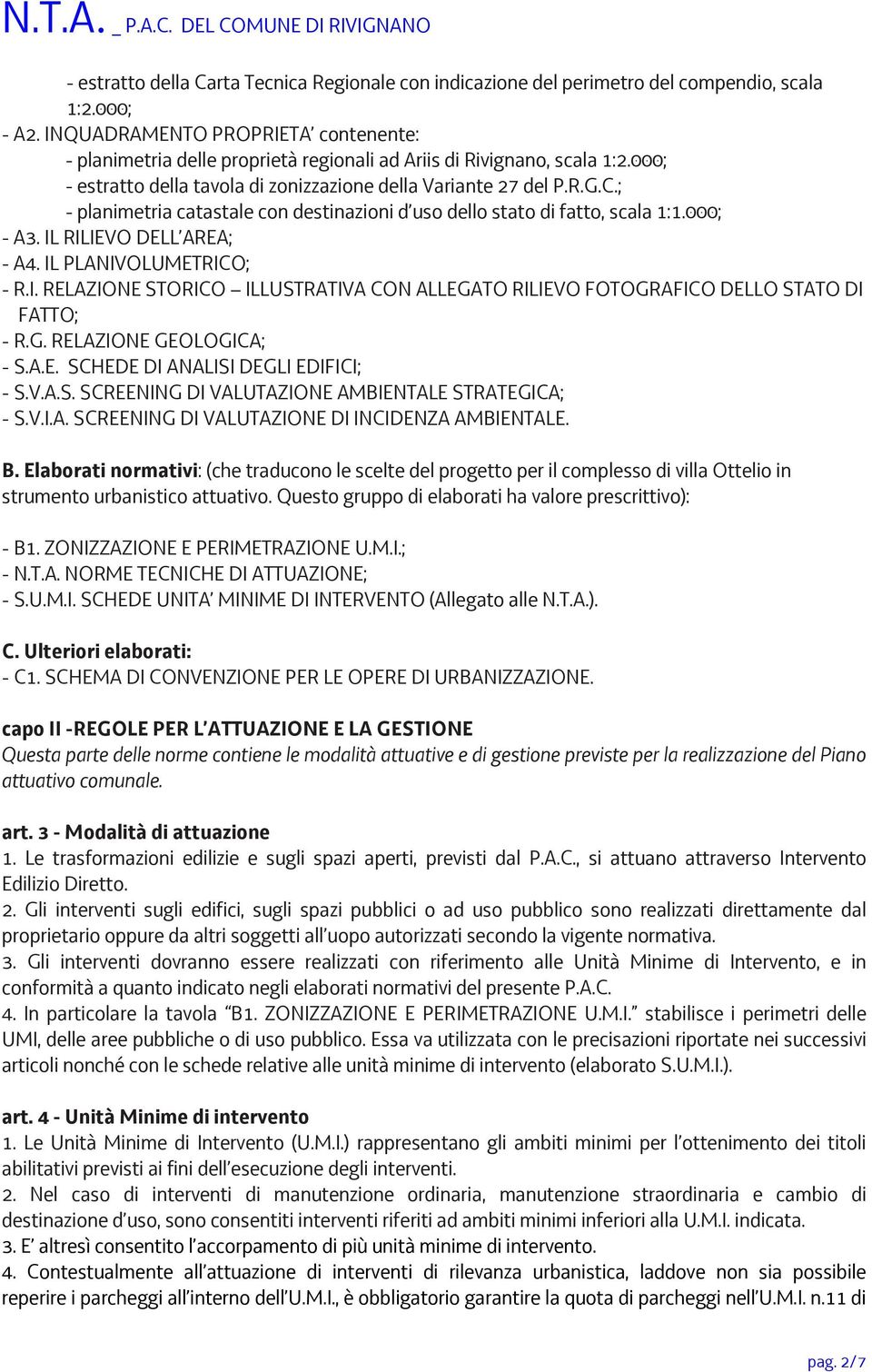 N.T.A. _ P.A.C. DEL COMUNE DI RIVIGNANO

- estratto della Carta Tecnica Regionale con indicazione del perimetro del compendio, scala 1:2.000;
- A2. INQUADRAMENTO PROPRIETA' contenente:
- planimetria delle proprietà regionali ad Ariis di Rivignano, scala 1:2.000;
- estratto della tavola di zonizzazione della Variante 27 del P.R.G.C.;
- planimetria catastale con destinazioni d'uso dello stato di fatto, scala 1:1.000;
- A3. IL RILIEVO DELL'AREA;
- A4. IL PLANIVOLUMETRICO;
- R.I. RELAZIONE STORICO – ILLUSTRATIVA CON ALLEGATO RILIEVO FOTOGRAFICO DELLO STATO DI FATTO;
- R.G. RELAZIONE GEOLOGICA;
- S.A.E. SCHEDE DI ANALISI DEGLI EDIFICI;
- S.V.A.S. SCREENING DI VALUTAZIONE AMBIENTALE STRATEGICA;
- S.V.I.A. SCREENING DI VALUTAZIONE DI INCIDENZA AMBIENTALE.

B. Elaborati normativi: (che traducono le scelte del progetto per il complesso di villa Ottelio in strumento urbanistico attuativo. Questo gruppo di elaborati ha valore prescrittivo):

- B1. ZONIZZAZIONE E PERIMETRAZIONE U.M.I.;
- N.T.A. NORME TECNICHE DI ATTUAZIONE;
- S.U.M.I. SCHEDE UNITA' MINIME DI INTERVENTO (Allegato alle N.T.A.).

C. Ulteriori elaborati:
- C1. SCHEMA DI CONVENZIONE PER LE OPERE DI URBANIZZAZIONE.

capo II -REGOLE PER L'ATTUAZIONE E LA GESTIONE
Questa parte delle norme contiene le modalità attuative e di gestione previste per la realizzazione del Piano attuativo comunale.

art. 3 - Modalità di attuazione
1. Le trasformazioni edilizie e sugli spazi aperti, previsti dal P.A.C., si attuano attraverso Intervento Edilizio Diretto.
2. Gli interventi sugli edifici, sugli spazi pubblici o ad uso pubblico sono realizzati direttamente dal proprietario oppure da altri soggetti all'uopo autorizzati secondo la vigente normativa.
3. Gli interventi dovranno essere realizzati con riferimento alle Unità Minime di Intervento, e in conformità a quanto indicato negli elaborati normativi del presente P.A.C.
4. In particolare la tavola "B1. ZONIZZAZIONE E PERIMETRAZIONE U.M.I." stabilisce i perimetri delle UMI, delle aree pubbliche o di uso pubblico. Essa va utilizzata con le precisazioni riportate nei successivi articoli nonché con le schede relative alle unità minime di intervento (elaborato S.U.M.I.).

art. 4 - Unità Minime di intervento
1. Le Unità Minime di Intervento (U.M.I.) rappresentano gli ambiti minimi per l'ottenimento dei titoli abilitativi previsti ai fini dell'esecuzione degli interventi.
2. Nel caso di interventi di manutenzione ordinaria, manutenzione straordinaria e cambio di destinazione d'uso, sono consentiti interventi riferiti ad ambiti minimi inferiori alla U.M.I. indicata.
3. E' altresì consentito l'accorpamento di più unità minime di intervento.
4. Contestualmente all'attuazione di interventi di rilevanza urbanistica, laddove non sia possibile reperire i parcheggi all'interno dell'U.M.I., è obbligatorio garantire la quota di parcheggi nell'U.M.I. n.11 di

pag. 2/7